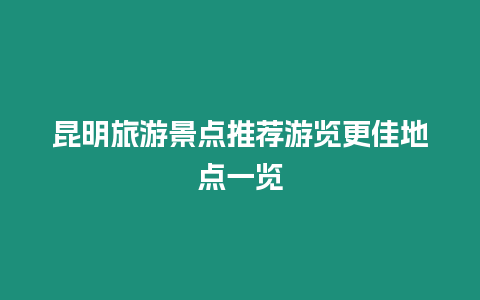 昆明旅游景点推荐游览更佳地点一览